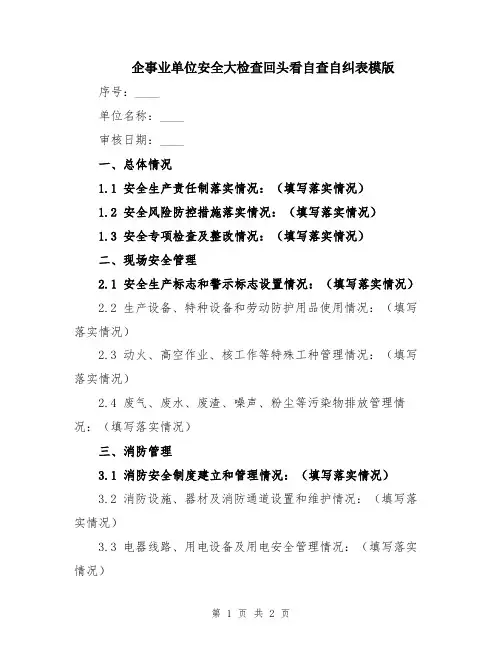 企事业单位安全大检查回头看自查自纠表模版

序号：____

单位名称：____

审核日期：____

一、总体情况

1.1 安全生产责任制落实情况：（填写落实情况）

1.2 安全风险防控措施落实情况：（填写落实情况）

1.3 安全专项检查及整改情况：（填写落实情况）

二、现场安全管理

2.1 安全生产标志和警示标志设置情况：（填写落实情况）

2.2 生产设备、特种设备和劳动防护用品使用情况：（填写落实情况）

2.3 动火、高空作业、核工作等特殊工种管理情况：（填写落实情况）

2.4 废气、废水、废渣、噪声、粉尘等污染物排放管理情况：（填写落实情况）

三、消防管理

3.1 消防安全制度建立和管理情况：（填写落实情况）

3.2 消防设施、器材及消防通道设置和维护情况：（填写落实情况）

3.3 电器线路、用电设备及用电安全管理情况：（填写落实情况）

第 1 页 共 2 页